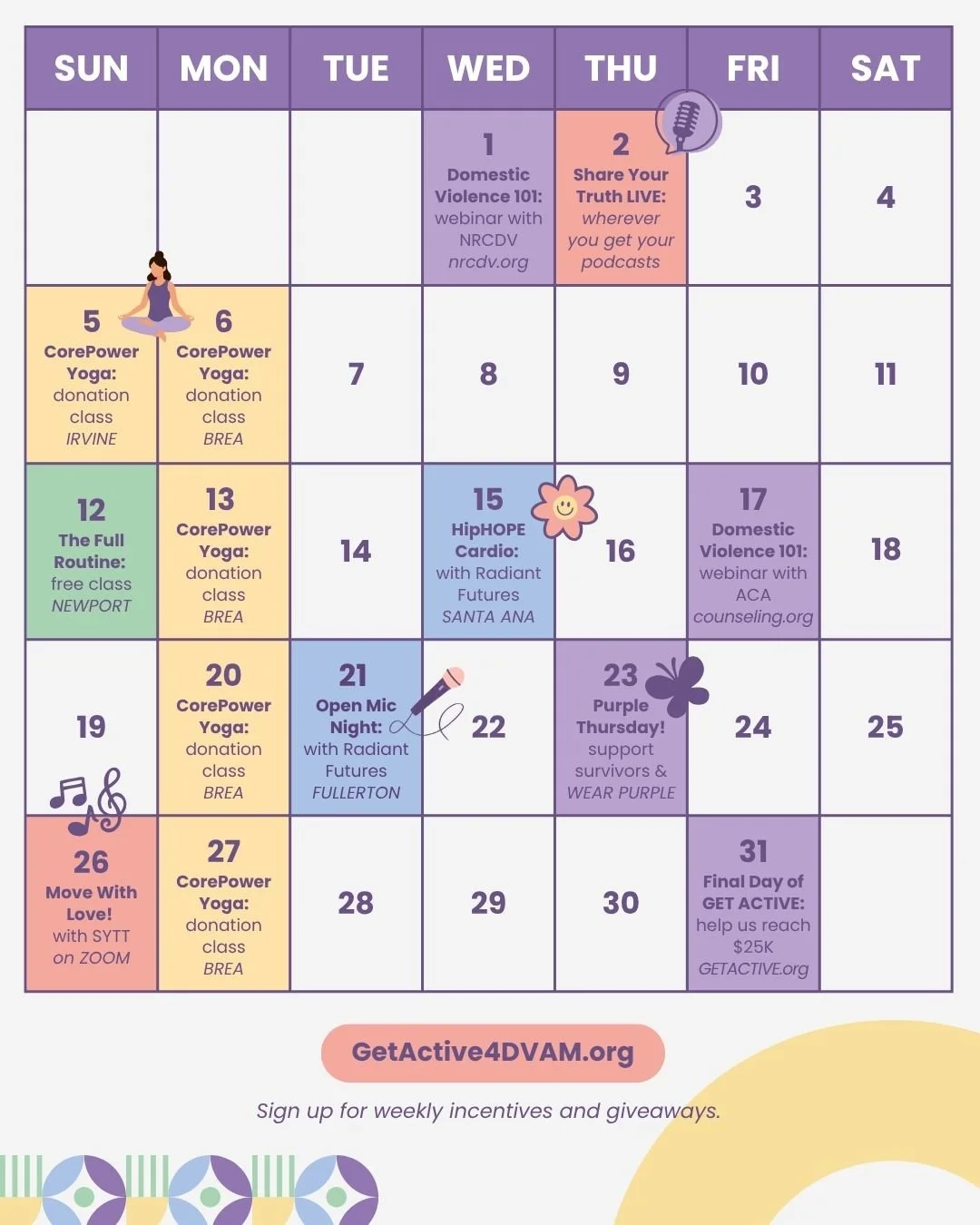 | SUN | MON | TUE | WED | THU | FRI | SAT |
|---|---|---|---|---|---|---|
| | | | 1 Domestic Violence 101: webinar with NRCDV nrcdv.org | 2 Share Your Truth LIVE: wherever you get your podcasts | 3 | 4 |
| 5 CorePower Yoga: donation class IRVINE | 6 CorePower Yoga: donation class BREA | 7 | 8 | 9 | 10 | 11 |
| 12 The Full Routine: free class NEWPORT | 13 CorePower Yoga: donation class BREA | 14 | 15 HipHOPE Cardio: with Radiant Futures SANTA ANA | 16 | 17 Domestic Violence 101: webinar with ACA counseling.org | 18 |
| 19 | 20 CorePower Yoga: donation class BREA | 21 Open Mic Night: with Radiant Futures FULLERTON | 22 | 23 Purple Thursday! support survivors & WEAR PURPLE | 24 | 25 |
| 26 Move With Love! with SYTT on ZOOM | 27 CorePower Yoga: donation class BREA | 28 | 29 | 30 | 31 Final Day of GET ACTIVE: help us reach $25K GETACTIVE.org | |

GetActive4DVAM.org

Sign up for weekly incentives and giveaways.